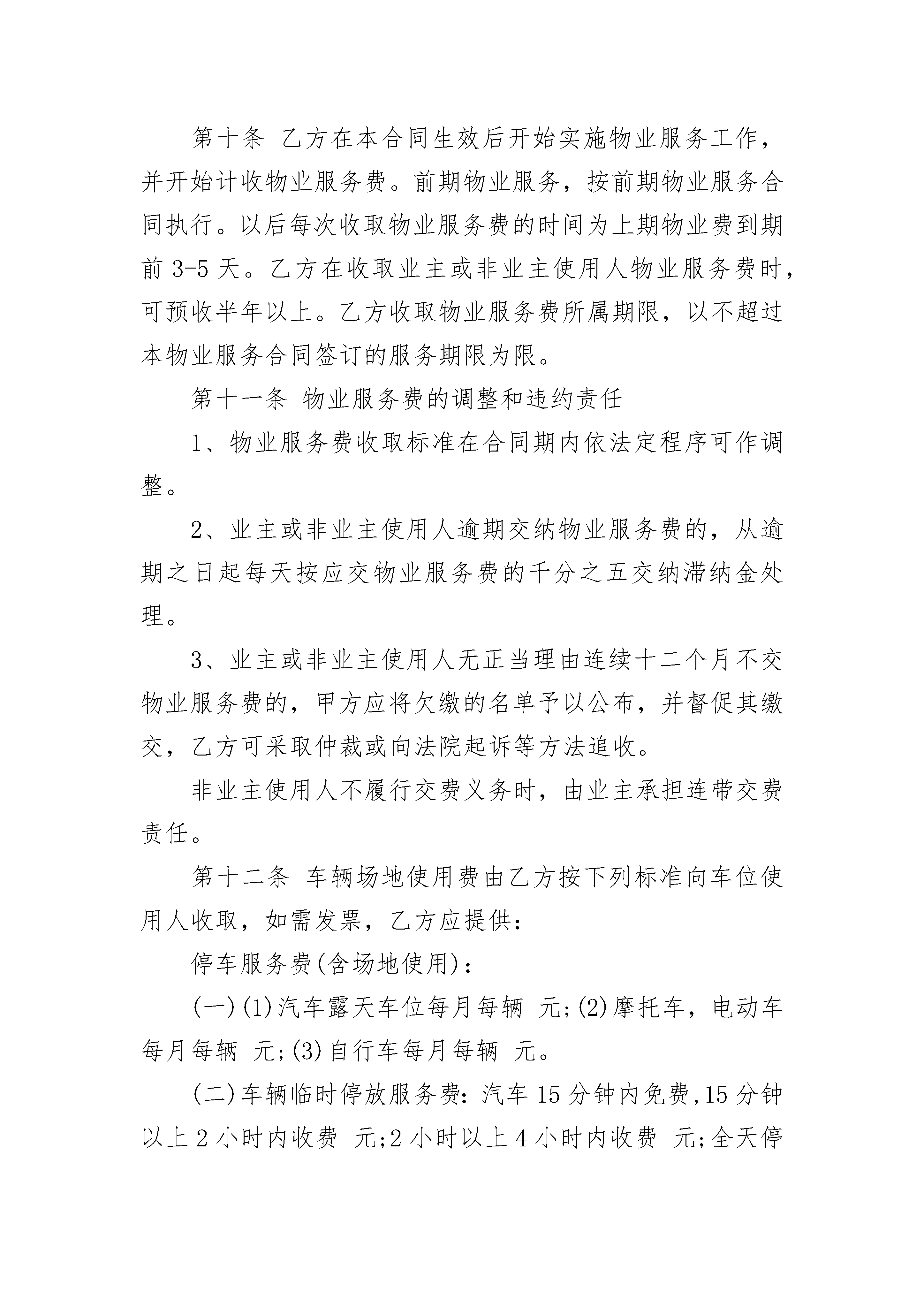 第十条 乙方在本合同生效后开始实施物业服务工作，并开始计收物业服务费。前期物业服务，按前期物业服务合同执行。以后每次收取物业服务费的时间为上期物业费到期前 3-5 天。乙方在收取业主或非业主使用人物业服务费时，可预收半年以上。乙方收取物业服务费所属期限，以不超过本物业服务合同签订的服务期限为限。

第十一条 物业服务费的调整和违约责任

1、物业服务费收取标准在合同期内依法定程序可作调整。

2、业主或非业主使用人逾期交纳物业服务费的，从逾期之日起每天按应交物业服务费的千分之五交纳滞纳金处理。

3、业主或非业主使用人无正当理由连续十二个月不交物业服务费的，甲方应将欠缴的名单予以公布，并督促其缴交，乙方可采取仲裁或向法院起诉等方法追收。

非业主使用人不履行交费义务时，由业主承担连带交费责任。

第十二条 车辆场地使用费由乙方按下列标准向车位使用人收取，如需发票，乙方应提供：

停车服务费(含场地使用)：

(一)(1)汽车露天车位每月每辆 元;(2)摩托车，电动车每月每辆 元;(3)自行车每月每辆 元。

(二)车辆临时停放服务费：汽车 15 分钟内免费,15 分钟以上 2 小时内收费 元;2 小时以上 4 小时内收费 元;全天停